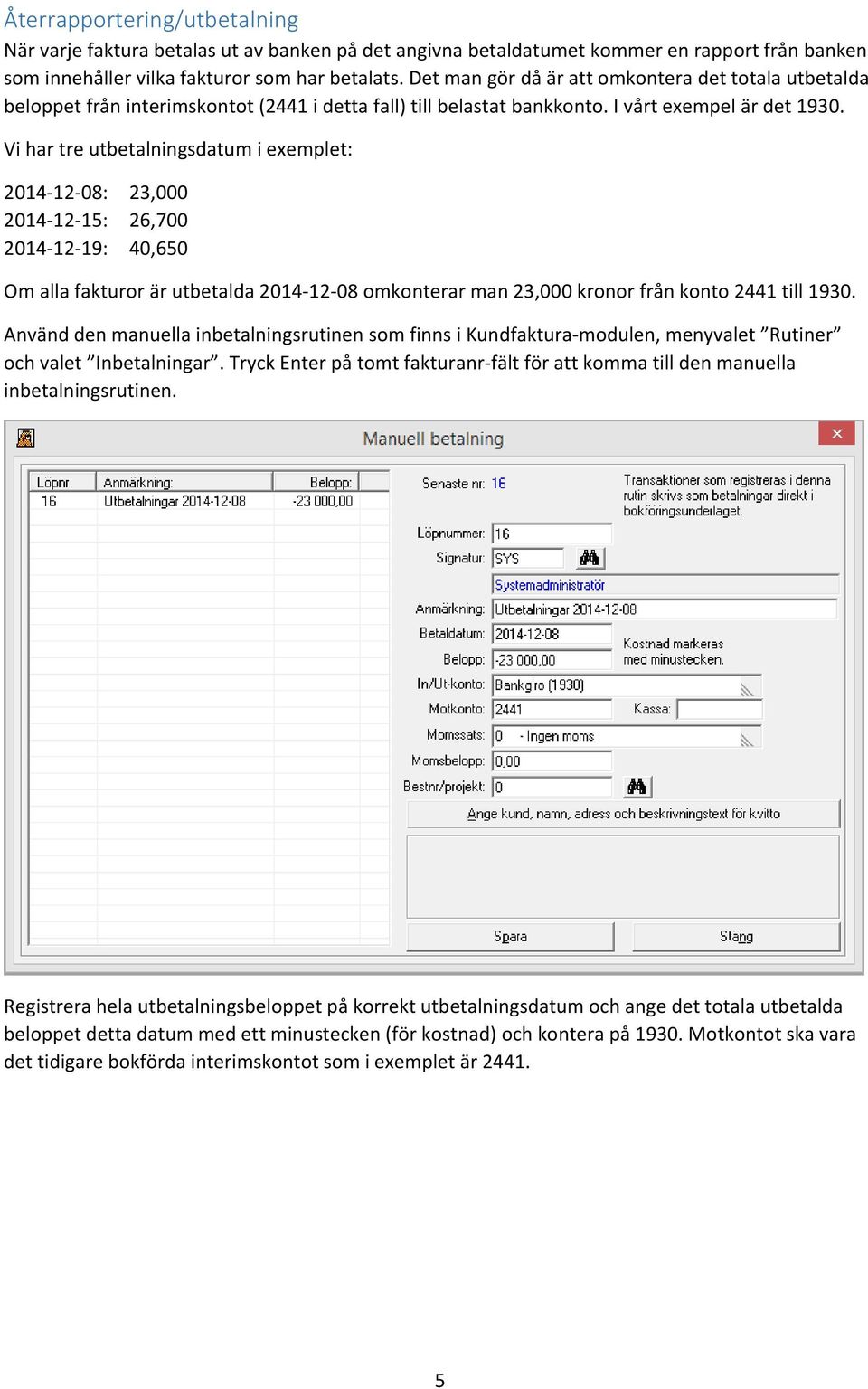 Återrapportering/utbetalning

När varje faktura betalas ut av banken på det angivna betaldatumet kommer en rapport från banken som innehåller vilka fakturor som har betalats. Det man gör då är att omkontera det totala utbetalda beloppet från interimskontot (2441 i detta fall) till belastat bankkonto. I vårt exempel är det 1930.

Vi har tre utbetalningsdatum i exemplet:

2014-12-08: 23,000
2014-12-15: 26,700
2014-12-19: 40,650

Om alla fakturor är utbetalda 2014-12-08 omkonterar man 23,000 kronor från konto 2441 till 1930.

Använd den manuella inbetalningsrutinen som finns i Kundfaktura-modulen, menyvalet ”Rutiner” och valet ”Inbetalningar”. Tryck Enter på tomt fakturanr-fält för att komma till den manuella inbetalningsrutinen.

Manuell betalning

| Löpnr | Anmärkning: | Belopp: |
|---|---|---|
| 16 | Utbetalningar 2014-12-08 | -23 000,00 |

Senaste nr: 16

Transaktioner som registreras i denna rutin skrivs som betalningar direkt i bokföringsunderlaget.

Löpnummer: 16
Signatur: SYS
Systemadministratör
Anmärkning: Utbetalningar 2014-12-08
Betaldatum: 2014-12-08
Belopp: -23 000,00
Kostnad markeras med minustecken.
In/Ut-konto: Bankgiro (1930)
Motkonto: 2441
Kassa:
Momssats: 0 - Ingen moms
Momsbelopp: 0,00
Bestnr/projekt: 0
Ange kund, namn, adress och beskrivningstext för kvitto
Spara
Stäng

Registrera hela utbetalningsbeloppet på korrekt utbetalningsdatum och ange det totala utbetalda beloppet detta datum med ett minustecken (för kostnad) och kontera på 1930. Motkontot ska vara det tidigare bokförda interimskontot som i exemplet är 2441.

5